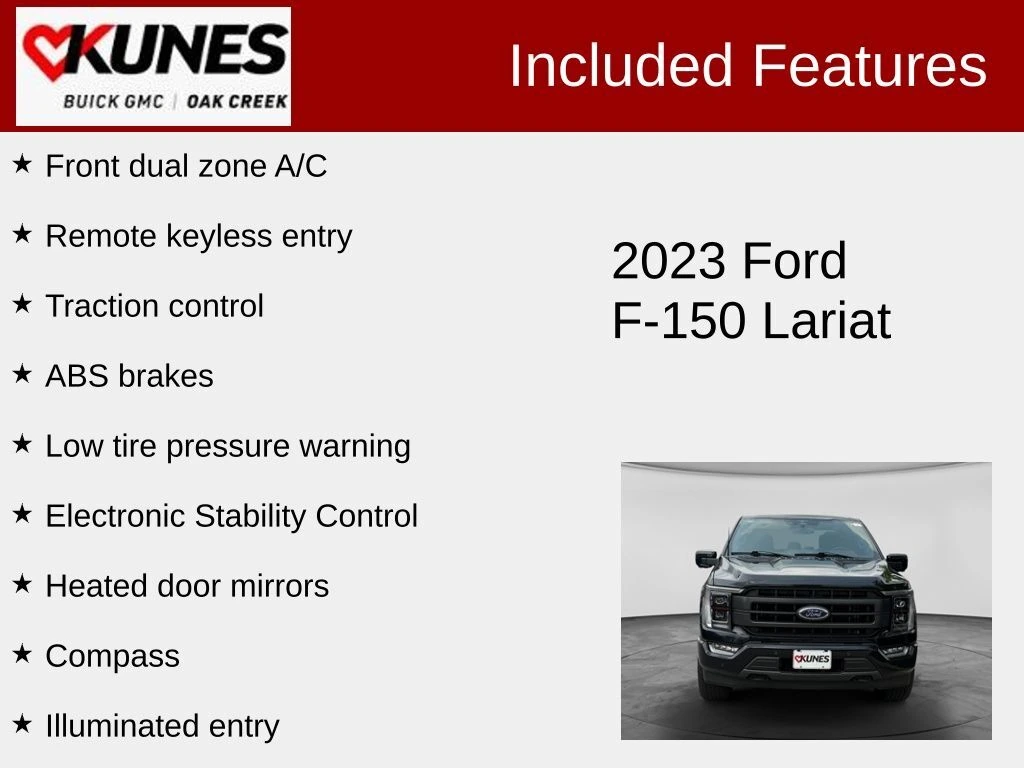 KUNES
BUICK GMC | OAK CREEK

Included Features

★ Front dual zone A/C

★ Remote keyless entry

★ Traction control

★ ABS brakes

★ Low tire pressure warning

★ Electronic Stability Control

★ Heated door mirrors

★ Compass

★ Illuminated entry

2023 Ford F-150 Lariat

Ford

KUNES